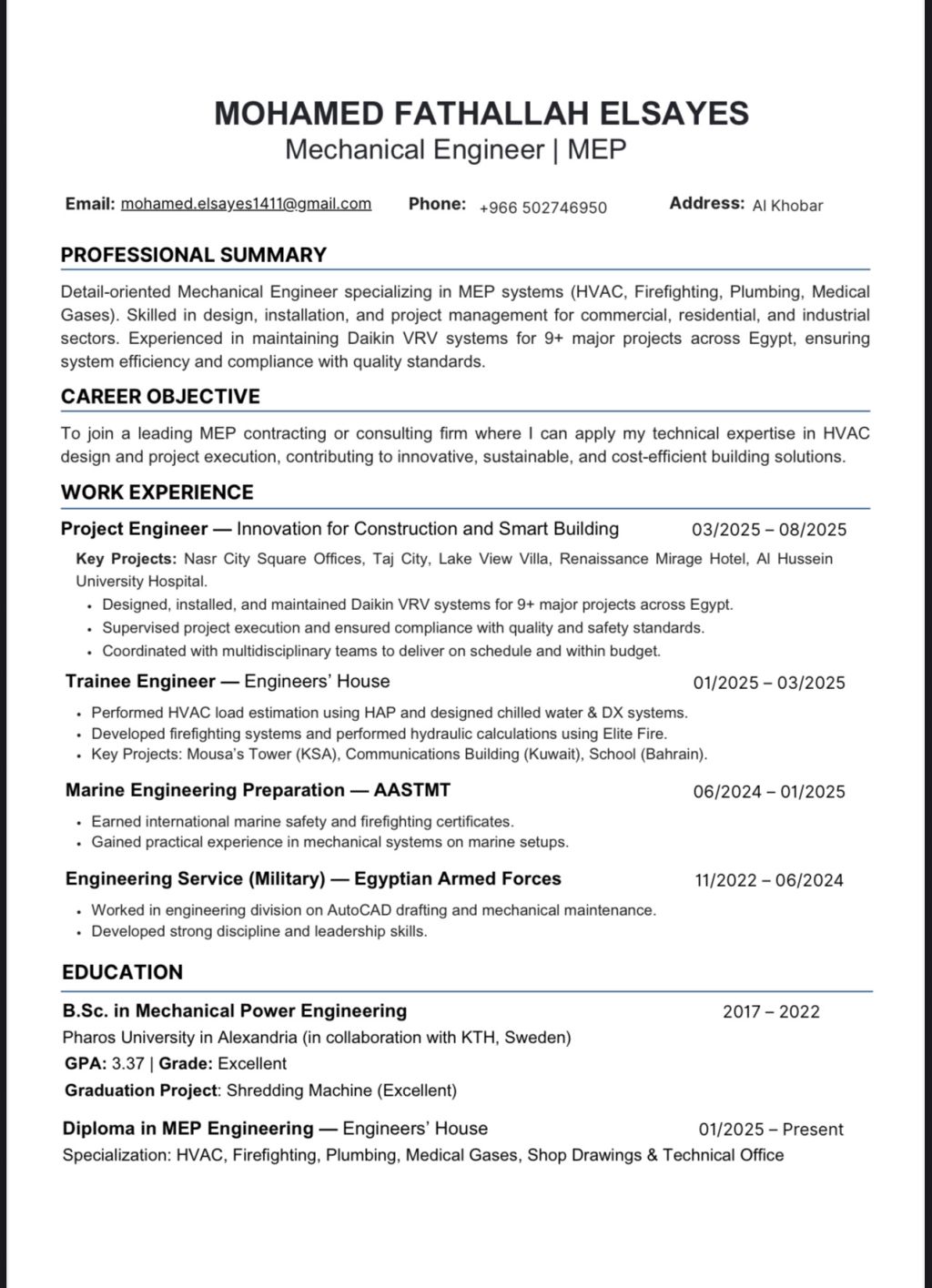 MOHAMED FATHALLAH ELSAYES
Mechanical Engineer | MEP

Email: mohamed.elsayes1411@gmail.com Phone: +966 502746950 Address: Al Khobar

PROFESSIONAL SUMMARY

Detail-oriented Mechanical Engineer specializing in MEP systems (HVAC, Firefighting, Plumbing, Medical Gases). Skilled in design, installation, and project management for commercial, residential, and industrial sectors. Experienced in maintaining Daikin VRV systems for 9+ major projects across Egypt, ensuring system efficiency and compliance with quality standards.

CAREER OBJECTIVE

To join a leading MEP contracting or consulting firm where I can apply my technical expertise in HVAC design and project execution, contributing to innovative, sustainable, and cost-efficient building solutions.

WORK EXPERIENCE

Project Engineer — Innovation for Construction and Smart Building 03/2025 – 08/2025

Key Projects: Nasr City Square Offices, Taj City, Lake View Villa, Renaissance Mirage Hotel, Al Hussein University Hospital.

• Designed, installed, and maintained Daikin VRV systems for 9+ major projects across Egypt.
• Supervised project execution and ensured compliance with quality and safety standards.
• Coordinated with multidisciplinary teams to deliver on schedule and within budget.

Trainee Engineer — Engineers' House 01/2025 – 03/2025

• Performed HVAC load estimation using HAP and designed chilled water & DX systems.
• Developed firefighting systems and performed hydraulic calculations using Elite Fire.
• Key Projects: Mousa's Tower (KSA), Communications Building (Kuwait), School (Bahrain).

Marine Engineering Preparation — AASTMT 06/2024 – 01/2025

• Earned international marine safety and firefighting certificates.
• Gained practical experience in mechanical systems on marine setups.

Engineering Service (Military) — Egyptian Armed Forces 11/2022 – 06/2024

• Worked in engineering division on AutoCAD drafting and mechanical maintenance.
• Developed strong discipline and leadership skills.

EDUCATION

B.Sc. in Mechanical Power Engineering 2017 – 2022
Pharos University in Alexandria (in collaboration with KTH, Sweden)
GPA: 3.37 | Grade: Excellent
Graduation Project: Shredding Machine (Excellent)

Diploma in MEP Engineering — Engineers' House 01/2025 – Present
Specialization: HVAC, Firefighting, Plumbing, Medical Gases, Shop Drawings & Technical Office